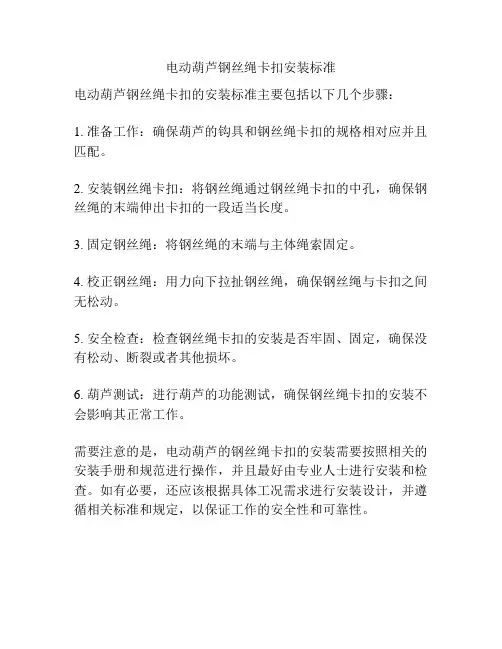 电动葫芦钢丝绳卡扣安装标准

电动葫芦钢丝绳卡扣的安装标准主要包括以下几个步骤：

1. 准备工作：确保葫芦的钩具和钢丝绳卡扣的规格相对应并且匹配。

2. 安装钢丝绳卡扣：将钢丝绳通过钢丝绳卡扣的中孔，确保钢丝绳的末端伸出卡扣的一段适当长度。

3. 固定钢丝绳：将钢丝绳的末端与主体绳索固定。

4. 校正钢丝绳：用力向下拉扯钢丝绳，确保钢丝绳与卡扣之间无松动。

5. 安全检查：检查钢丝绳卡扣的安装是否牢固、固定，确保没有松动、断裂或者其他损坏。

6. 葫芦测试：进行葫芦的功能测试，确保钢丝绳卡扣的安装不会影响其正常工作。

需要注意的是，电动葫芦的钢丝绳卡扣的安装需要按照相关的安装手册和规范进行操作，并且最好由专业人士进行安装和检查。如有必要，还应该根据具体工况需求进行安装设计，并遵循相关标准和规定，以保证工作的安全性和可靠性。